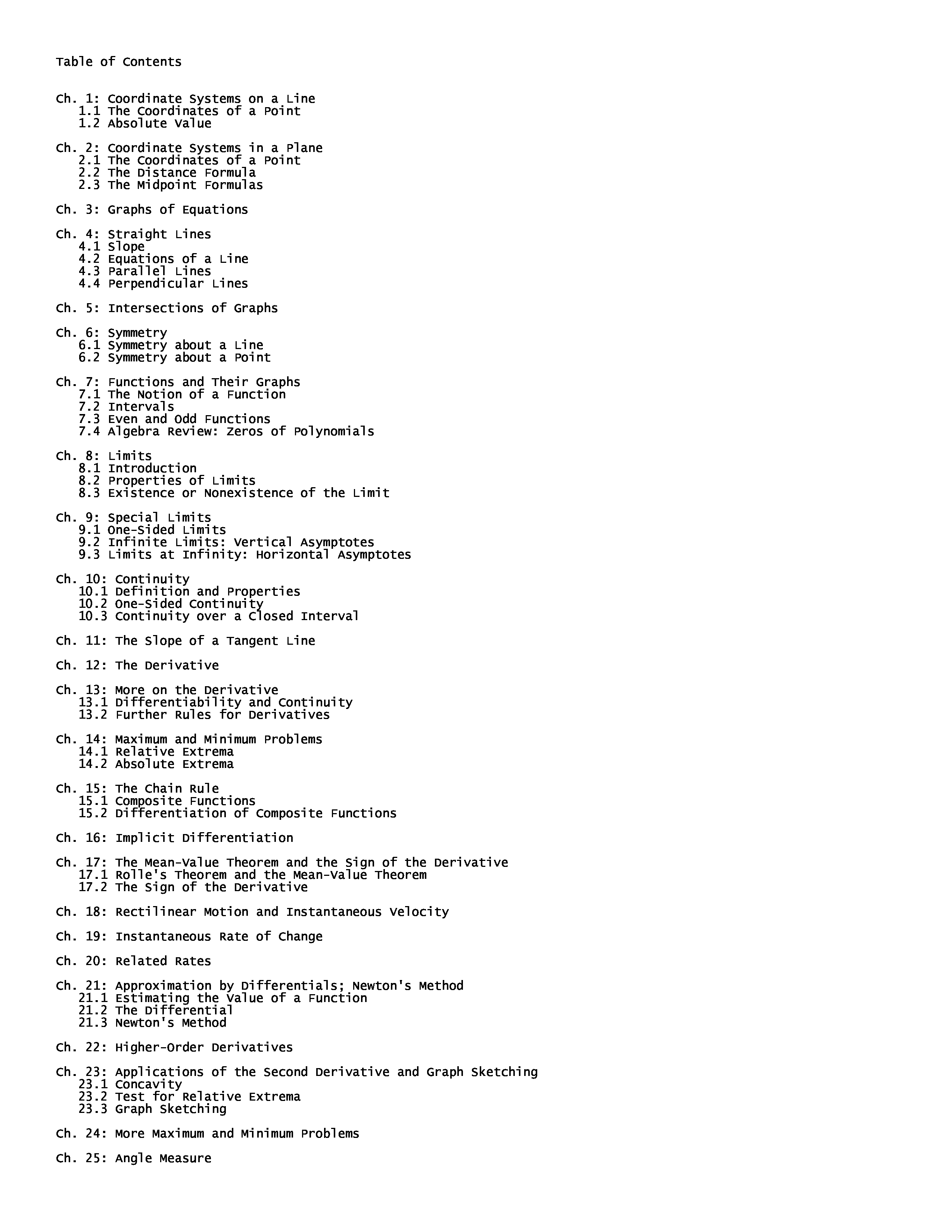 Table of Contents

Ch. 1: Coordinate Systems on a Line
1.1 The Coordinates of a Point
1.2 Absolute Value

Ch. 2: Coordinate Systems in a Plane
2.1 The Coordinates of a Point
2.2 The Distance Formula
2.3 The Midpoint Formulas

Ch. 3: Graphs of Equations

Ch. 4: Straight Lines
4.1 Slope
4.2 Equations of a Line
4.3 Parallel Lines
4.4 Perpendicular Lines

Ch. 5: Intersections of Graphs

Ch. 6: Symmetry
6.1 Symmetry about a Line
6.2 Symmetry about a Point

Ch. 7: Functions and Their Graphs
7.1 The Notion of a Function
7.2 Intervals
7.3 Even and Odd Functions
7.4 Algebra Review: Zeros of Polynomials

Ch. 8: Limits
8.1 Introduction
8.2 Properties of Limits
8.3 Existence or Nonexistence of the Limit

Ch. 9: Special Limits
9.1 One-Sided Limits
9.2 Infinite Limits: Vertical Asymptotes
9.3 Limits at Infinity: Horizontal Asymptotes

Ch. 10: Continuity
10.1 Definition and Properties
10.2 One-Sided Continuity
10.3 Continuity over a Closed Interval

Ch. 11: The Slope of a Tangent Line

Ch. 12: The Derivative

Ch. 13: More on the Derivative
13.1 Differentiability and Continuity
13.2 Further Rules for Derivatives

Ch. 14: Maximum and Minimum Problems
14.1 Relative Extrema
14.2 Absolute Extrema

Ch. 15: The Chain Rule
15.1 Composite Functions
15.2 Differentiation of Composite Functions

Ch. 16: Implicit Differentiation

Ch. 17: The Mean-Value Theorem and the Sign of the Derivative
17.1 Rolle's Theorem and the Mean-Value Theorem
17.2 The Sign of the Derivative

Ch. 18: Rectilinear Motion and Instantaneous Velocity

Ch. 19: Instantaneous Rate of Change

Ch. 20: Related Rates

Ch. 21: Approximation by Differentials; Newton's Method
21.1 Estimating the Value of a Function
21.2 The Differential
21.3 Newton's Method

Ch. 22: Higher-Order Derivatives

Ch. 23: Applications of the Second Derivative and Graph Sketching
23.1 Concavity
23.2 Test for Relative Extrema
23.3 Graph Sketching

Ch. 24: More Maximum and Minimum Problems

Ch. 25: Angle Measure